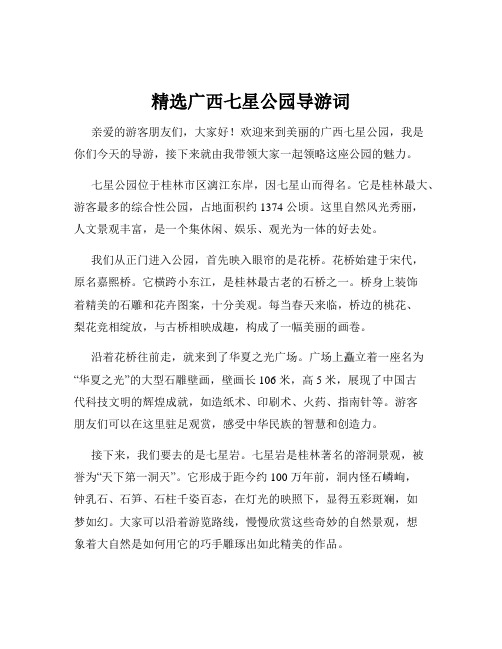 精选广西七星公园导游词

亲爱的游客朋友们，大家好！欢迎来到美丽的广西七星公园，我是你们今天的导游，接下来就由我带领大家一起领略这座公园的魅力。

七星公园位于桂林市区漓江东岸，因七星山而得名。它是桂林最大、游客最多的综合性公园，占地面积约 1374 公顷。这里自然风光秀丽，人文景观丰富，是一个集休闲、娱乐、观光为一体的好去处。

我们从正门进入公园，首先映入眼帘的是花桥。花桥始建于宋代，原名嘉熙桥。它横跨小东江，是桂林最古老的石桥之一。桥身上装饰着精美的石雕和花卉图案，十分美观。每当春天来临，桥边的桃花、梨花竞相绽放，与古桥相映成趣，构成了一幅美丽的画卷。

沿着花桥往前走，就来到了华夏之光广场。广场上矗立着一座名为“华夏之光”的大型石雕壁画，壁画长 106 米，高 5 米，展现了中国古代科技文明的辉煌成就，如造纸术、印刷术、火药、指南针等。游客朋友们可以在这里驻足观赏，感受中华民族的智慧和创造力。

接下来，我们要去的是七星岩。七星岩是桂林著名的溶洞景观，被誉为“天下第一洞天”。它形成于距今约 100 万年前，洞内怪石嶙峋，钟乳石、石笋、石柱千姿百态，在灯光的映照下，显得五彩斑斓，如梦如幻。大家可以沿着游览路线，慢慢欣赏这些奇妙的自然景观，想象着大自然是如何用它的巧手雕琢出如此精美的作品。